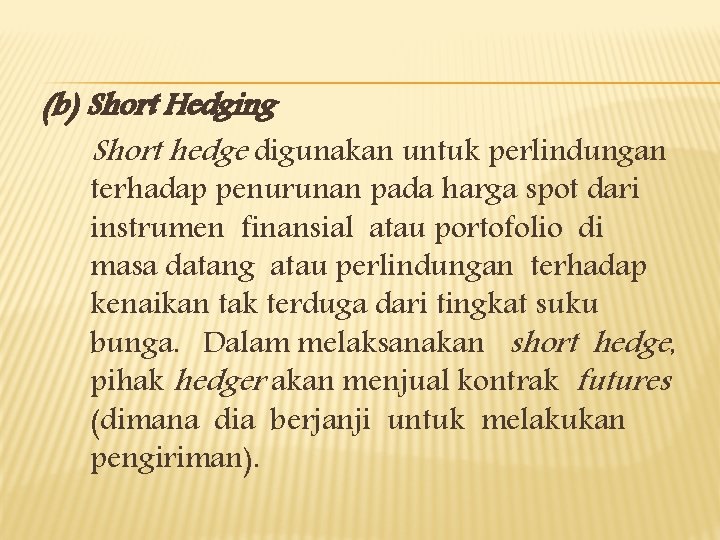 (b) Short Hedging

Short hedge digunakan untuk perlindungan terhadap penurunan pada harga spot dari instrumen finansial atau portofolio di masa datang atau perlindungan terhadap kenaikan tak terduga dari tingkat suku bunga. Dalam melaksanakan short hedge, pihak hedger akan menjual kontrak futures (dimana dia berjanji untuk melakukan pengiriman).